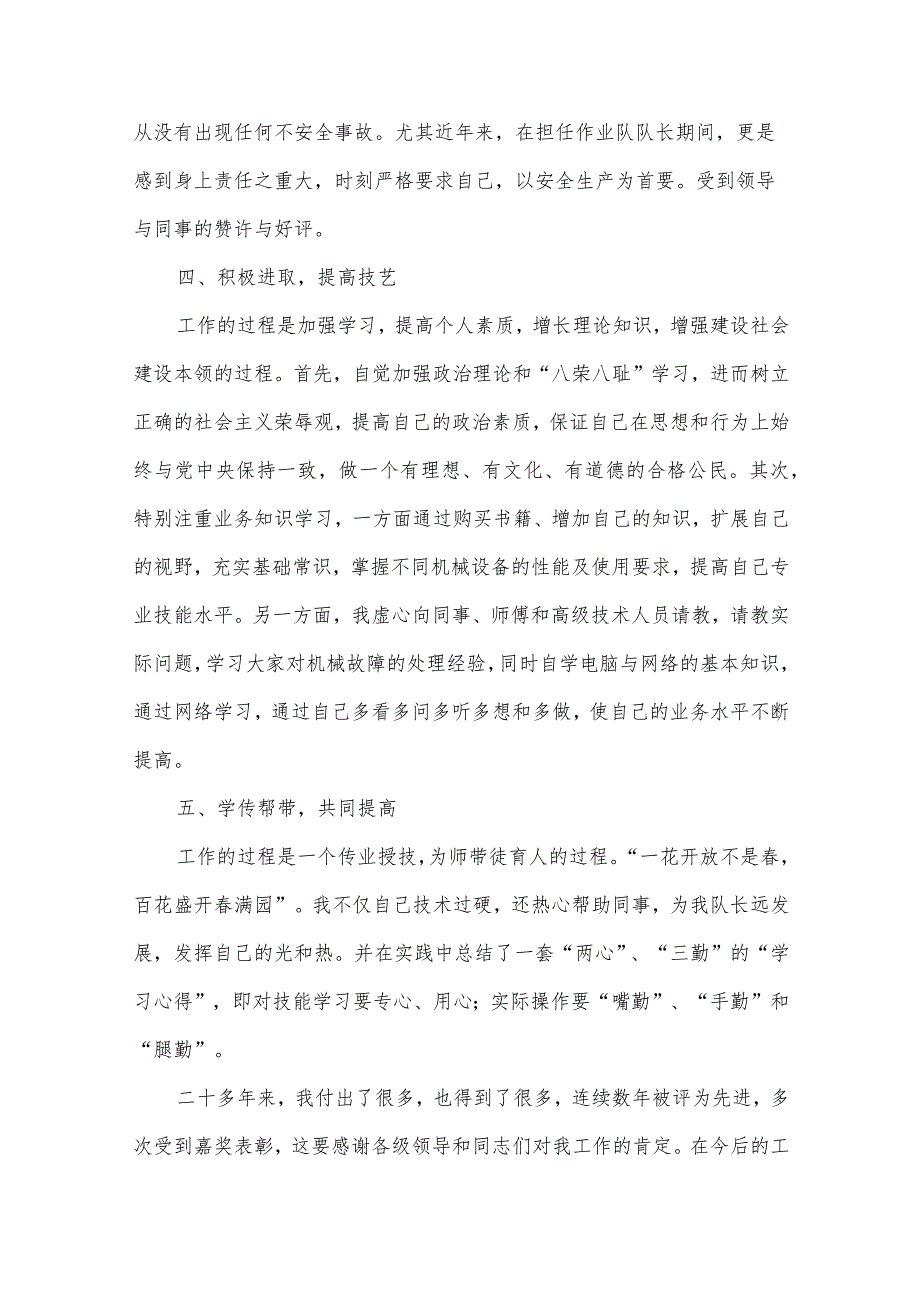 从没有出现任何不安全事故。尤其近年来，在担任作业队队长期间，更是感到身上责任之重大，时刻严格要求自己，以安全生产为首要。受到领导与同事的赞许与好评。

四、积极进取，提高技艺

工作的过程是加强学习，提高个人素质，增长理论知识，增强建设社会建设本领的过程。首先，自觉加强政治理论和“八荣八耻”学习，进而树立正确的社会主义荣辱观，提高自己的政治素质，保证自己在思想和行为上始终与党中央保持一致，做一个有理想、有文化、有道德的合格公民。其次，特别注重业务知识学习，一方面通过购买书籍、增加自己的知识，扩展自己的视野，充实基础常识，掌握不同机械设备的性能及使用要求，提高自己专业技能水平。另一方面，我虚心向同事、师傅和高级技术人员请教，请教实际问题，学习大家对机械故障的处理经验，同时自学电脑与网络的基本知识，通过网络学习，通过自己多看多问多听多想和多做，使自己的业务水平不断提高。

五、学传帮带，共同提高

工作的过程是一个传业授技，为师带徒育人的过程。“一花开放不是春，百花盛开春满园”。我不仅自己技术过硬，还热心帮助同事，为我队长远发展，发挥自己的光和热。并在实践中总结了一套“两心”、“三勤”的“学习心得”，即对技能学习要专心、用心；实际操作要“嘴勤”、“手勤”和“腿勤”。

二十多年来，我付出了很多，也得到了很多，连续数年被评为先进，多次受到嘉奖表彰，这要感谢各级领导和同志们对我工作的肯定。在今后的工